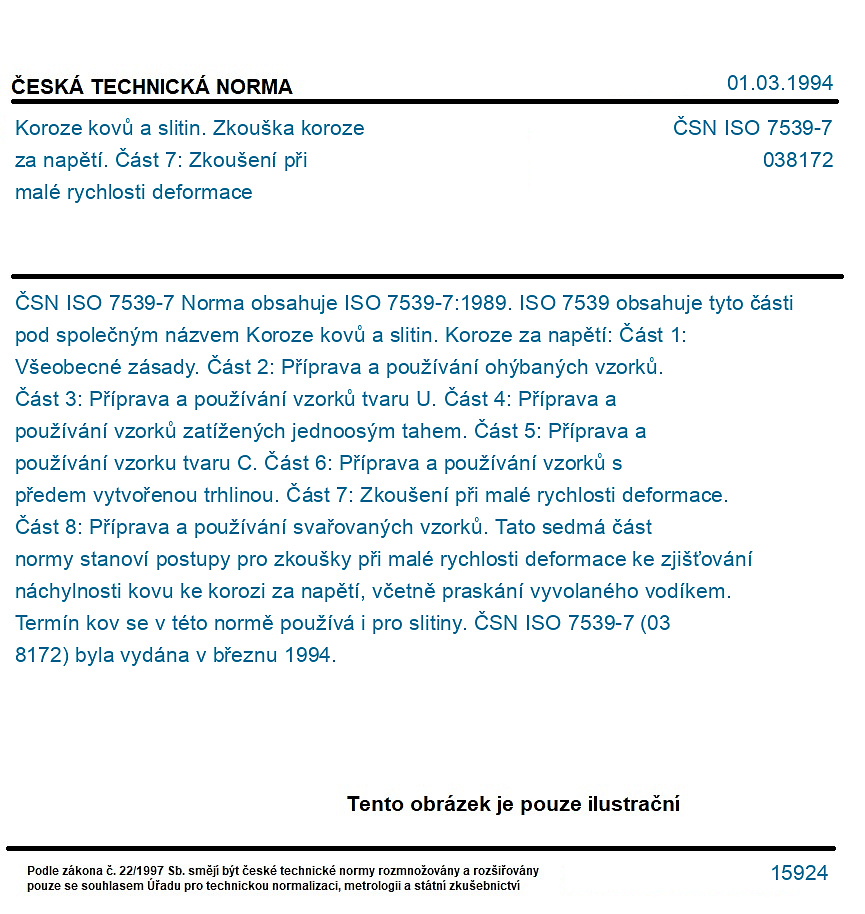 ČESKÁ TECHNICKÁ NORMA

01.03.1994

Koroze kovů a slitin. Zkouška koroze za napětí. Část 7: Zkoušení při malé rychlosti deformace

ČSN ISO 7539-7
038172

ČSN ISO 7539-7 Norma obsahuje ISO 7539-7:1989. ISO 7539 obsahuje tyto části pod společným názvem Koroze kovů a slitin. Koroze za napětí: Část 1: Všeobecné zásady. Část 2: Příprava a používání ohýbaných vzorků. Část 3: Příprava a používání vzorků tvaru U. Část 4: Příprava a používání vzorků zatížených jednoosým tahem. Část 5: Příprava a používání vzorku tvaru C. Část 6: Příprava a používání vzorků s předem vytvořenou trhlinou. Část 7: Zkoušení při malé rychlosti deformace. Část 8: Příprava a používání svařovaných vzorků. Tato sedmá část normy stanoví postupy pro zkoušky při malé rychlosti deformace ke zjišťování náchylnosti kovu ke korozi za napětí, včetně praskání vyvolaného vodíkem. Termín kov se v této normě používá i pro slitiny. ČSN ISO 7539-7 (03 8172) byla vydána v březnu 1994.

Tento obrázek je pouze ilustrační

Podle zákona č. 22/1997 Sb. smějí být české technické normy rozmnožovány a rozšiřovány pouze se souhlasem Úřadu pro technickou normalizaci, metrologii a státní zkušebnictví

15924